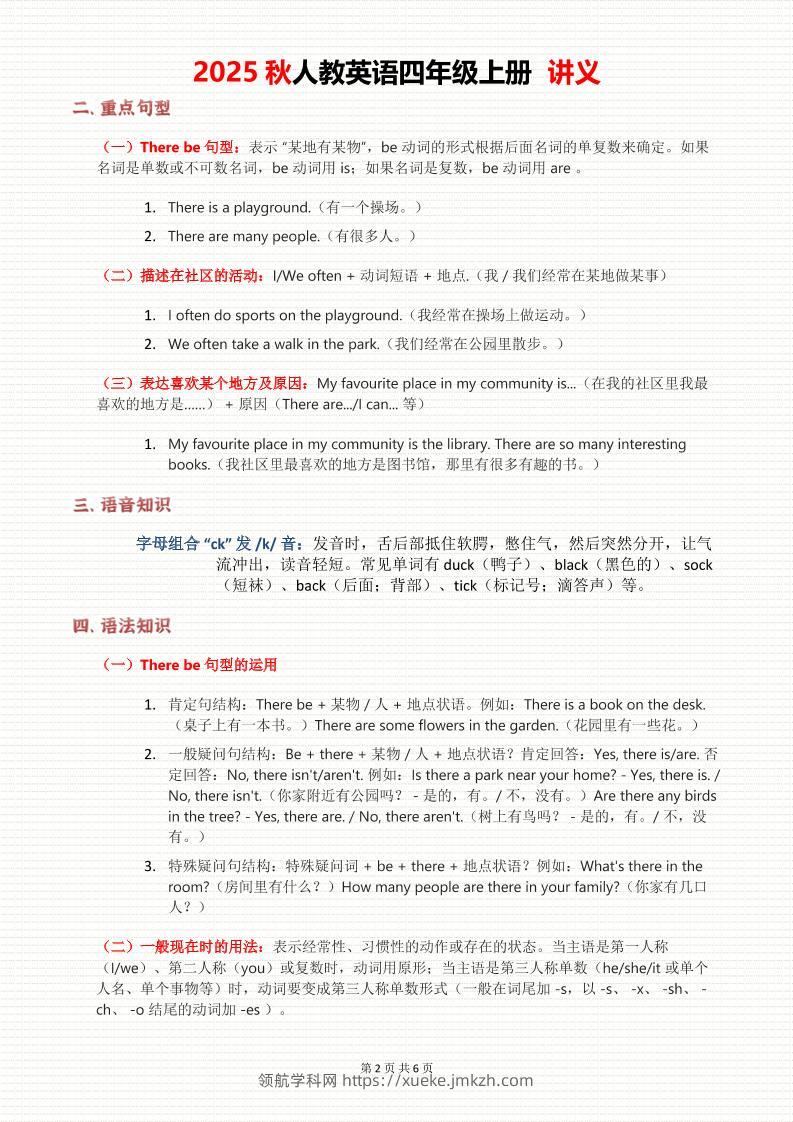 2025 秋人教英语四年级上册 讲义

二、重点句型

（一）There be 句型：表示 "某地有某物"，be 动词的形式根据后面名词的单复数来确定。如果名词是单数或不可数名词，be 动词用 is；如果名词是复数，be 动词用 are 。

1. There is a playground.（有一个操场。）
2. There are many people.（有很多人。）

（二）描述在社区的活动：I/We often + 动词短语 + 地点.（我 / 我们经常在某地做某事）

1. I often do sports on the playground.（我经常在操场上做运动。）
2. We often take a walk in the park.（我们经常在公园里散步。）

（三）表达喜欢某个地方及原因：My favourite place in my community is...（在我的社区里我最喜欢的地方是......） + 原因（There are.../I can... 等）

1. My favourite place in my community is the library. There are so many interesting books.（我社区里最喜欢的地方是图书馆，那里有很多有趣的书。）

三、语音知识

字母组合 "ck" 发 /k/ 音：发音时，舌后部抵住软腭，憋住气，然后突然分开，让气流冲出，读音轻短。常见单词有 duck（鸭子）、black（黑色的）、sock（短袜）、back（后面；背部）、tick（标记号；滴答声）等。

四、语法知识

（一）There be 句型的运用

1. 肯定句结构：There be + 某物 / 人 + 地点状语。例如：There is a book on the desk.（桌子上有一本书。）There are some flowers in the garden.（花园里有一些花。）
2. 一般疑问句结构：Be + there + 某物 / 人 + 地点状语？肯定回答：Yes, there is/are. 否定回答：No, there isn't/aren't. 例如：Is there a park near your home? - Yes, there is. / No, there isn't.（你家附近有公园吗？ - 是的，有。/ 不，没有。）Are there any birds in the tree? - Yes, there are. / No, there aren't.（树上有鸟吗？ - 是的，有。/ 不，没有。）
3. 特殊疑问句结构：特殊疑问词 + be + there + 地点状语？例如：What's there in the room?（房间里有什么？）How many people are there in your family?（你家有几口人？）

（二）一般现在时的用法：表示经常性、习惯性的动作或存在的状态。当主语是第一人称（I/we）、第二人称（you）或复数时，动词用原形；当主语是第三人称单数（he/she/it 或单个人名、单个事物等）时，动词要变成第三人称单数形式（一般在词尾加 -s，以 -s、 -x、 -sh、 -ch、 -o 结尾的动词加 -es ）。

第 2 页 共 6 页
领航学科网 https://xueke.jmkzh.com